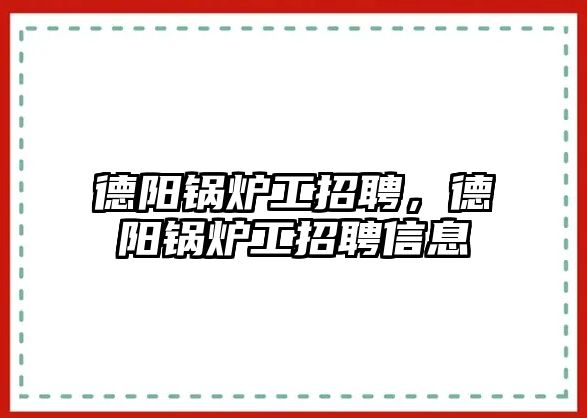 德阳锅炉工招聘，德阳锅炉工招聘信息